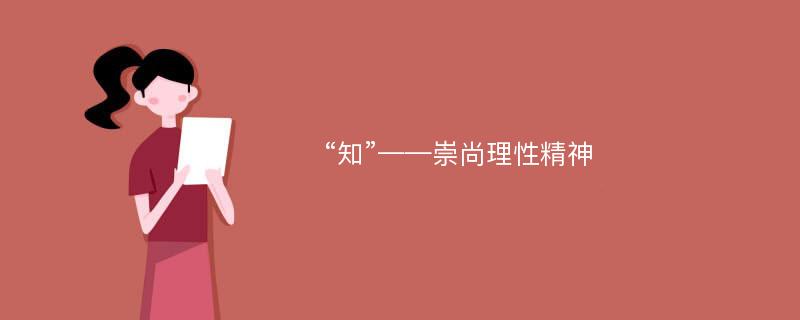 “知”——崇尚理性精神